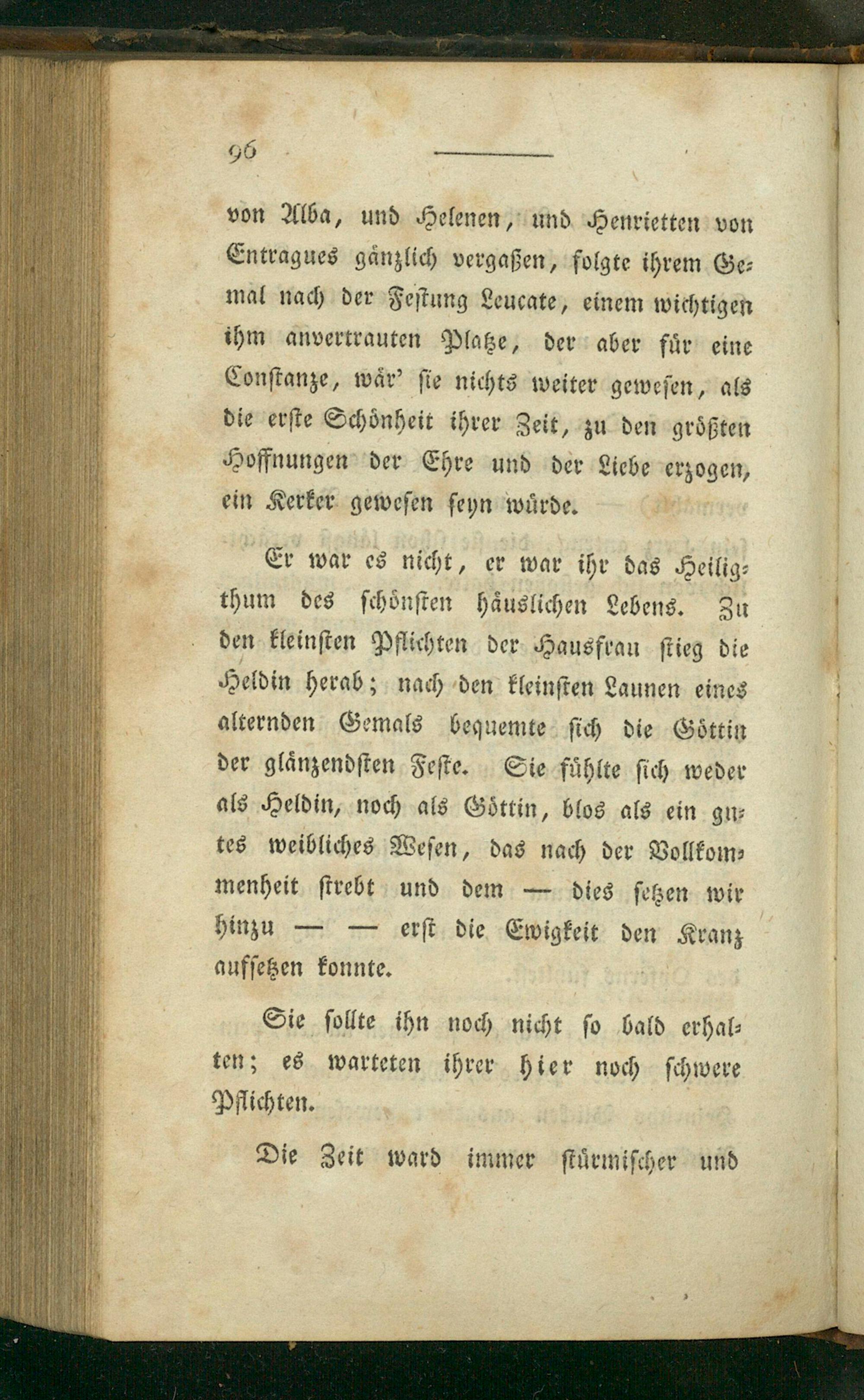 96

von Alba, und Helenen, und Henrietten von Entragues gänzlich vergaßen, folgte ihrem Gemal nach der Festung Leucate, einem wichtigen ihm anvertrauten Platze, der aber für eine Constanze, wär' sie nichts weiter gewesen, als die erste Schönheit ihrer Zeit, zu den größten Hoffnungen der Ehre und der Liebe erzogen, ein Kerker gewesen seyn würde.

Er war es nicht, er war ihr das Heiligthum des schönsten häuslichen Lebens. Zu den kleinsten Pflichten der Hausfrau stieg die Heldin herab; nach den kleinsten Launen eines alternden Gemals bequemte sich die Göttin der glänzendsten Feste. Sie fühlte sich weder als Heldin, noch als Göttin, blos als ein gutes weibliches Wesen, das nach der Vollkommenheit strebt und dem — dies setzen wir hinzu — — erst die Ewigkeit den Kranz aufsetzen konnte.

Sie sollte ihn noch nicht so bald erhalten; es warteten ihrer hier noch schwere Pflichten.

Die Zeit ward immer stürmischer und